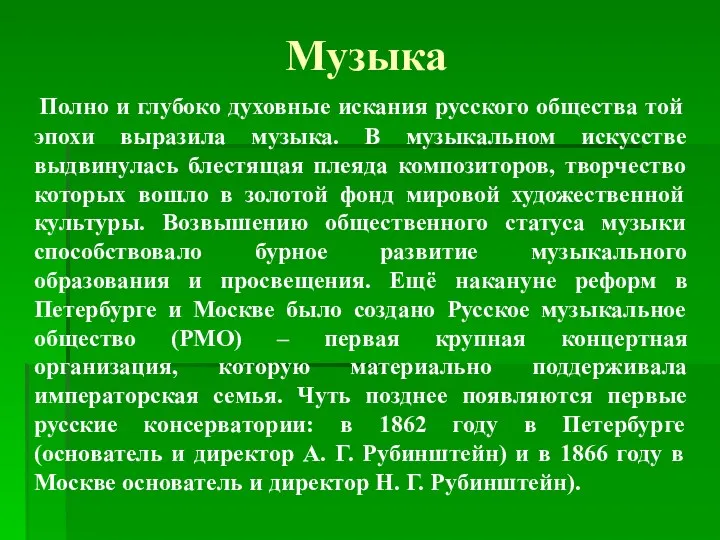 Музыка

Полно и глубоко духовные искания русского общества той эпохи выразила музыка. В музыкальном искусстве выдвинулась блестящая плеяда композиторов, творчество которых вошло в золотой фонд мировой художественной культуры. Возвышению общественного статуса музыки способствовало бурное развитие музыкального образования и просвещения. Ещё накануне реформ в Петербурге и Москве было создано Русское музыкальное общество (РМО) – первая крупная концертная организация, которую материально поддерживала императорская семья. Чуть позднее появляются первые русские консерватории: в 1862 году в Петербурге (основатель и директор А. Г. Рубинштейн) и в 1866 году в Москве основатель и директор Н. Г. Рубинштейн).